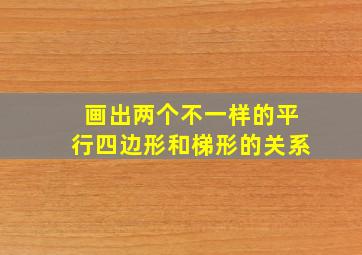 画出两个不一样的平行四边形和梯形的关系